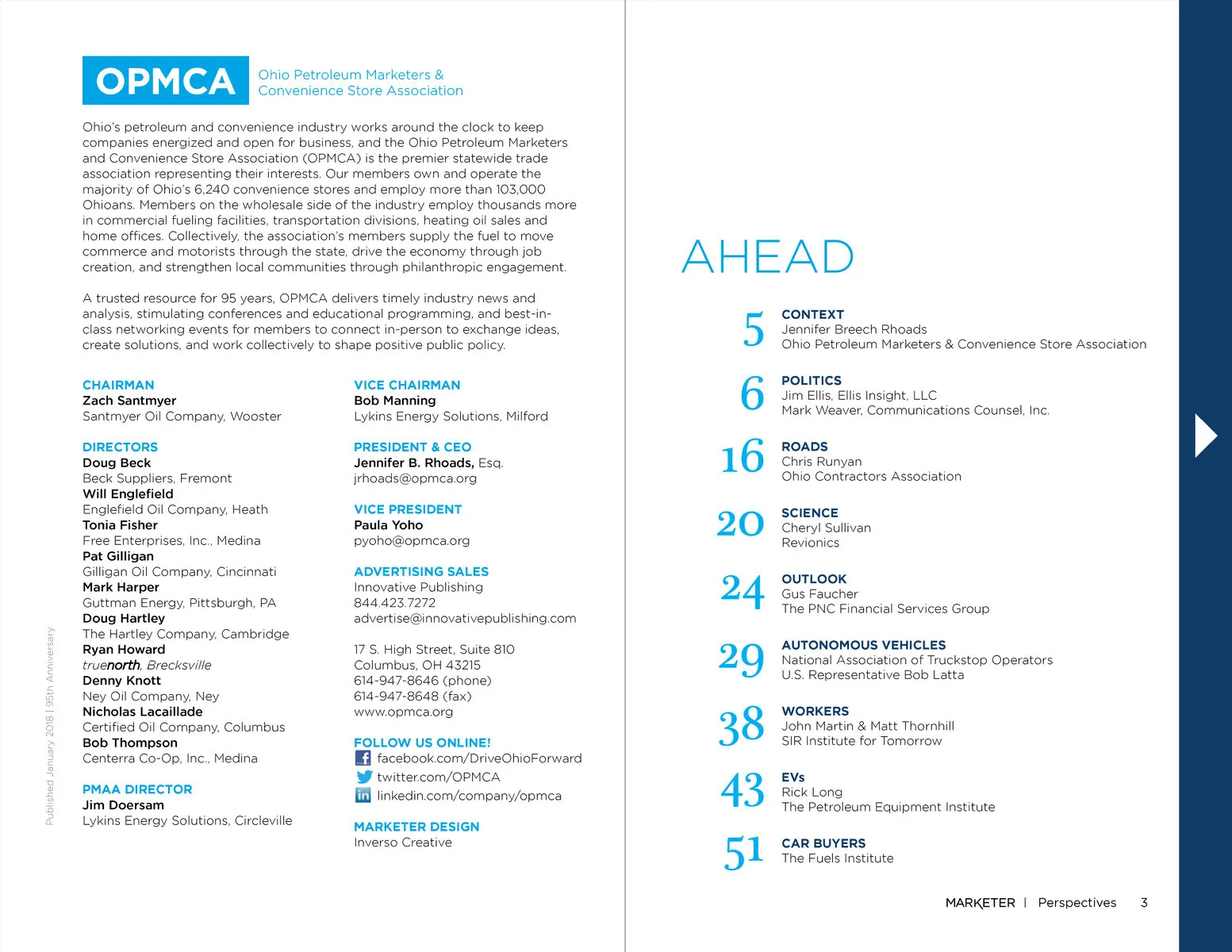 OPMCA Ohio Petroleum Marketers & Convenience Store Association

Ohio's petroleum and convenience industry works around the clock to keep companies energized and open for business, and the Ohio Petroleum Marketers and Convenience Store Association (OPMCA) is the premier statewide trade association representing their interests. Our members own and operate the majority of Ohio's 6,240 convenience stores and employ more than 103,000 Ohioans. Members on the wholesale side of the industry employ thousands more in commercial fueling facilities, transportation divisions, heating oil sales and home offices. Collectively, the association's members supply the fuel to move commerce and motorists through the state, drive the economy through job creation, and strengthen local communities through philanthropic engagement.

A trusted resource for 95 years, OPMCA delivers timely industry news and analysis, stimulating conferences and educational programming, and best-in-class networking events for members to connect in-person to exchange ideas, create solutions, and work collectively to shape positive public policy.

CHAIRMAN
Zach Santmyer
Santmyer Oil Company, Wooster

DIRECTORS
Doug Beck
Beck Suppliers, Fremont
Will Englefield
Englefield Oil Company, Heath
Tonia Fisher
Free Enterprises, Inc., Medina
Pat Gilligan
Gilligan Oil Company, Cincinnati
Mark Harper
Guttman Energy, Pittsburgh, PA
Doug Hartley
The Hartley Company, Cambridge
Ryan Howard
truenorth, Brecksville
Denny Knott
Ney Oil Company, Ney
Nicholas Lacaillade
Certified Oil Company, Columbus
Bob Thompson
Centerra Co-Op, Inc., Medina

PMAA DIRECTOR
Jim Doersam
Lykins Energy Solutions, Circleville

VICE CHAIRMAN
Bob Manning
Lykins Energy Solutions, Milford

PRESIDENT & CEO
Jennifer B. Rhoads, Esq.
jrhoads@opmca.org

VICE PRESIDENT
Paula Yoho
pyoho@opmca.org

ADVERTISING SALES
Innovative Publishing
844.423.7272
advertise@innovativepublishing.com

17 S. High Street, Suite 810
Columbus, OH 43215
614-947-8646 (phone)
614-947-8648 (fax)
www.opmca.org

FOLLOW US ONLINE!
facebook.com/DriveOhioForward
twitter.com/OPMCA
linkedin.com/company/opmca

MARKETER DESIGN
Inverso Creative

Published January 2018 | 95th Anniversary

AHEAD

5 CONTEXT
Jennifer Breech Rhoads
Ohio Petroleum Marketers & Convenience Store Association

6 POLITICS
Jim Ellis, Ellis Insight, LLC
Mark Weaver, Communications Counsel, Inc.

16 ROADS
Chris Runyan
Ohio Contractors Association

20 SCIENCE
Cheryl Sullivan
Revionics

24 OUTLOOK
Gus Faucher
The PNC Financial Services Group

29 AUTONOMOUS VEHICLES
National Association of Truckstop Operators
U.S. Representative Bob Latta

38 WORKERS
John Martin & Matt Thornhill
SIR Institute for Tomorrow

43 EVs
Rick Long
The Petroleum Equipment Institute

51 CAR BUYERS
The Fuels Institute

MARKETER | Perspectives 3